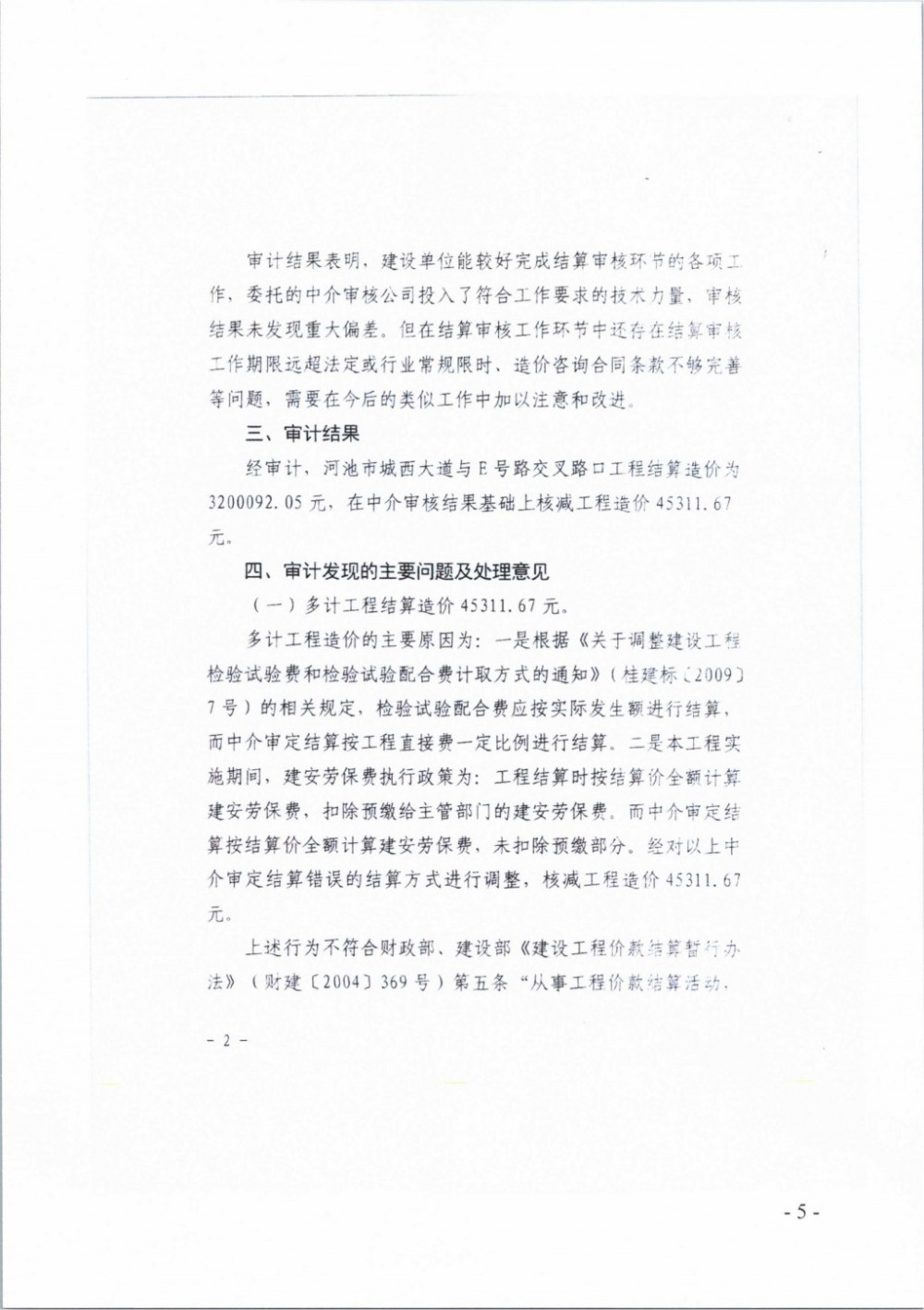 审计结果表明，建设单位能较好完成结算审核环节的各项工作，委托的中介审核公司投入了符合工作要求的技术力量，审核结果未发现重大偏差。但在结算审核工作环节中还存在结算审核工作期限远超法定或行业常规限时、造价咨询合同条款不够完善等问题，需要在今后的类似工作中加以注意和改进。

三、审计结果

经审计，河池市城西大道与E号路交叉路口工程结算造价为3200092.05元，在中介审核结果基础上核减工程造价45311.67元。

四、审计发现的主要问题及处理意见

（一）多计工程结算造价45311.67元。

多计工程造价的主要原因为：一是根据《关于调整建设工程检验试验费和检验试验配合费计取方式的通知》（桂建标〔2009〕7号）的相关规定，检验试验配合费应按实际发生额进行结算，而中介审定结算按工程直接费一定比例进行结算。二是本工程实施期间，建安劳保费执行政策为：工程结算时按结算价全额计算建安劳保费，扣除预缴给主管部门的建安劳保费。而中介审定结算按结算价全额计算建安劳保费、未扣除预缴部分。经对以上中介审定结算错误的结算方式进行调整，核减工程造价45311.67元。

上述行为不符合财政部、建设部《建设工程价款结算暂行办法》（财建〔2004〕369号）第五条“从事工程价款结算活动，

- 2 -

- 5 -